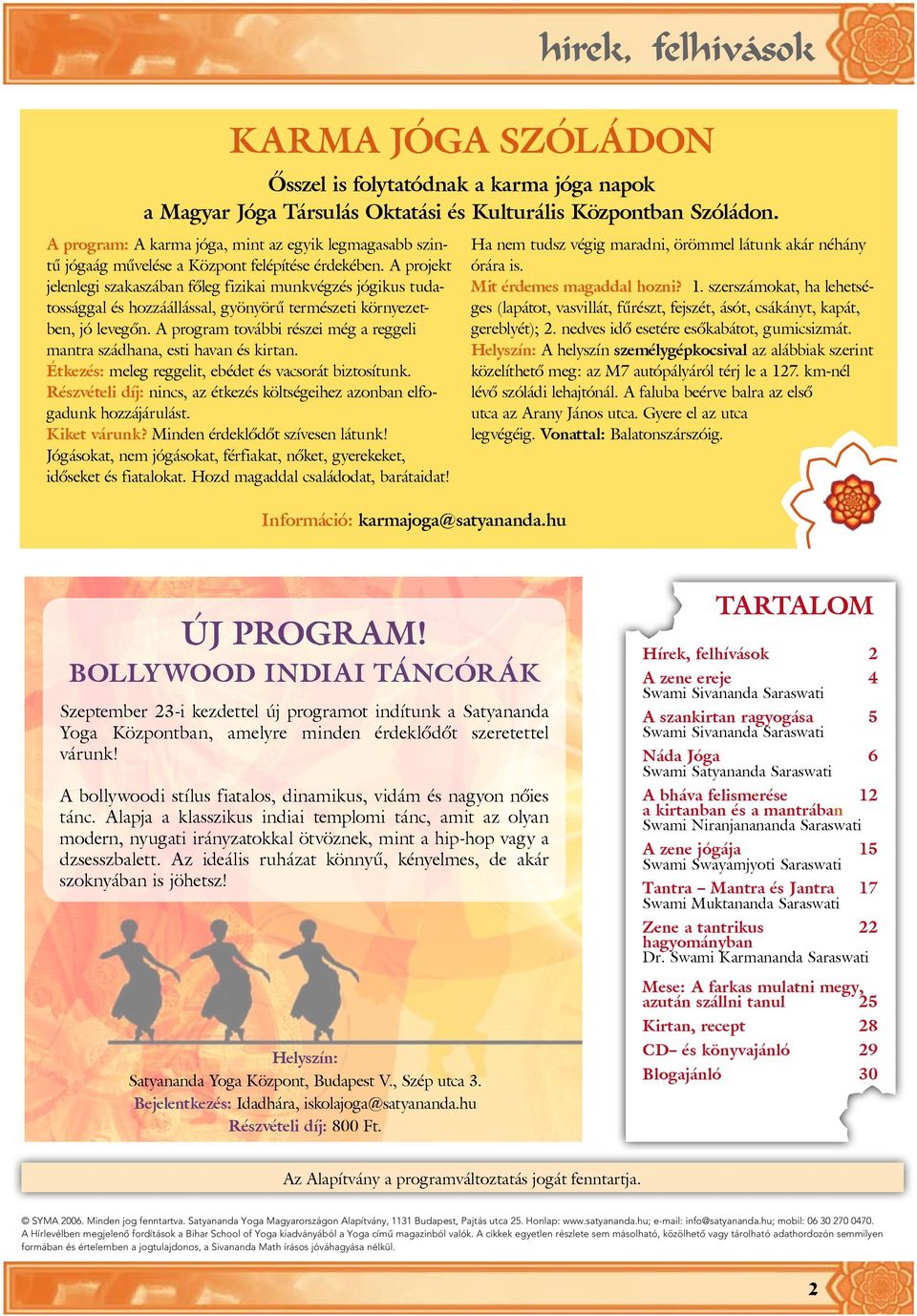 hírek, felhívások

KARMA JÓGA SZÓLÁDON

Ősszel is folytatódnak a karma jóga napok
a Magyar Jóga Társulás Oktatási és Kulturális Központban Szóládon.

A program: A karma jóga, mint az egyik legmagasabb szintű jógaág művelése a Központ felépítése érdekében. A projekt jelenlegi szakaszában főleg fizikai munkvégzés jógikus tudatossággal és hozzáállással, gyönyörű természeti környezetben, jó levegőn. A program további részei még a reggeli mantra szádhana, esti havan és kirtan.
Étkezés: meleg reggelit, ebédet és vacsorát biztosítunk.
Részvételi díj: nincs, az étkezés költségeihez azonban elfogadunk hozzájárulást.
Kiket várunk? Minden érdeklődőt szívesen látunk!
Jógásokat, nem jógásokat, férfiakat, nőket, gyerekeket, időseket és fiatalokat. Hozd magaddal családodat, barátaidat!

Ha nem tudsz végig maradni, örömmel látunk akár néhány órára is.
Mit érdemes magaddal hozni? 1. szerszámokat, ha lehetséges (lapátot, vasvillát, fűrészt, fejszét, ásót, csákányt, kapát, gereblyét); 2. nedves idő esetére esőkabátot, gumicsizmát.
Helyszín: A helyszín személygépkocsival az alábbiak szerint közelíthető meg: az M7 autópályáról térj le a 127. km-nél lévő szóládi lehajtónál. A faluba beérve balra az első utca az Arany János utca. Gyere el az utca legvégéig. Vonattal: Balatonszárszóig.

Információ: karmajoga@satyananda.hu

ÚJ PROGRAM!
BOLLYWOOD INDIAI TÁNCÓRÁK

Szeptember 23-i kezdettel új programot indítunk a Satyananda Yoga Központban, amelyre minden érdeklődőt szeretettel várunk!

A bollywoodi stílus fiatalos, dinamikus, vidám és nagyon nőies tánc. Alapja a klasszikus indiai templomi tánc, amit az olyan modern, nyugati irányzatokkal ötvöznek, mint a hip-hop vagy a dzsesszbalett. Az ideális ruházat könnyű, kényelmes, de akár szoknyában is jöhetsz!

Helyszín:
Satyananda Yoga Központ, Budapest V., Szép utca 3.
Bejelentkezés: Idadhára, iskolajoga@satyananda.hu
Részvételi díj: 800 Ft.

TARTALOM

Hírek, felhívások 2
A zene ereje 4
Swami Sivananda Saraswati
A szankirtan ragyogása 5
Swami Sivananda Saraswati
Náda Jóga 6
Swami Satyananda Saraswati
A bháva felismerése a kirtanban és a mantrában 12
Swami Niranjanananda Saraswati
A zene jógája 15
Swami Swayamjyoti Saraswati
Tantra – Mantra és Jantra 17
Swami Muktananda Saraswati
Zene a tantrikus hagyományban 22
Dr. Swami Karmananda Saraswati
Mese: A farkas mulatni megy, azután szállni tanul 25
Kirtan, recept 28
CD– és könyvajánló 29
Blogajánló 30

Az Alapítvány a programváltoztatás jogát fenntartja.

© SYMA 2006. Minden jog fenntartva. Satyananda Yoga Magyarországon Alapítvány, 1131 Budapest, Pajtás utca 25. Honlap: www.satyananda.hu; e-mail: info@satyananda.hu; mobil: 06 30 270 0470.
A Hírlevélben megjelenő fordítások a Bihar School of Yoga kiadványából a Yoga című magazinból valók. A cikkek egyetlen részlete sem másolható, közölhető vagy tárolható adathordozón semmilyen formában és értelemben a jogtulajdonos, a Sivananda Math írásos jóváhagyása nélkül.

2